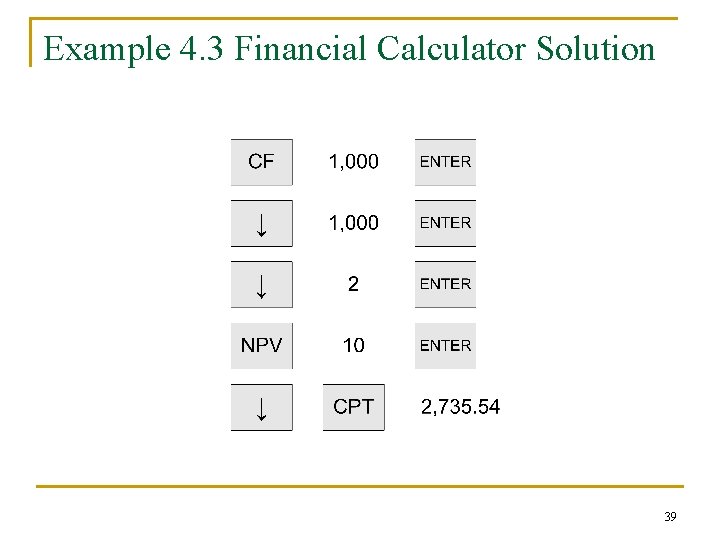 Example 4.3 Financial Calculator Solution

CF 1,000 ENTER

↓ 1,000 ENTER

↓ 2 ENTER

NPV 10 ENTER

↓ CPT 2,735.54

39